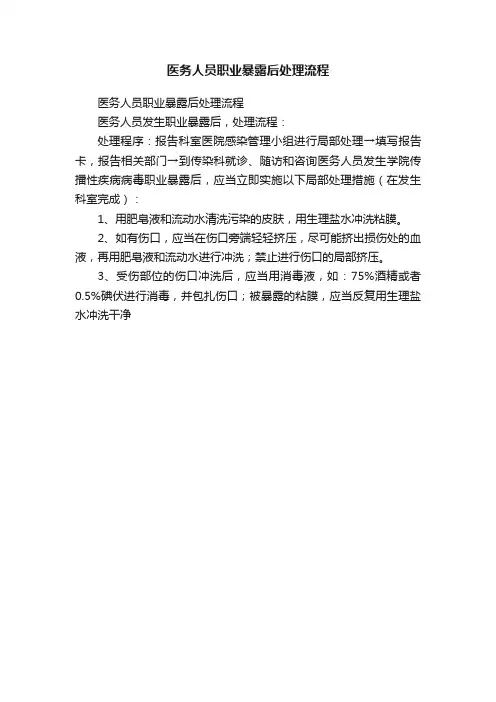 医务人员职业暴露后处理流程

医务人员职业暴露后处理流程

医务人员发生职业暴露后，处理流程：

处理程序：报告科室医院感染管理小组进行局部处理→填写报告卡，报告相关部门→到传染科就诊、随访和咨询医务人员发生学院传播性疾病病毒职业暴露后，应当立即实施以下局部处理措施（在发生科室完成）：

1、用肥皂液和流动水清洗污染的皮肤，用生理盐水冲洗粘膜。

2、如有伤口，应当在伤口旁端轻轻挤压，尽可能挤出损伤处的血液，再用肥皂液和流动水进行冲洗；禁止进行伤口的局部挤压。

3、受伤部位的伤口冲洗后，应当用消毒液，如：75%酒精或者0.5%碘伏进行消毒，并包扎伤口；被暴露的粘膜，应当反复用生理盐水冲洗干净